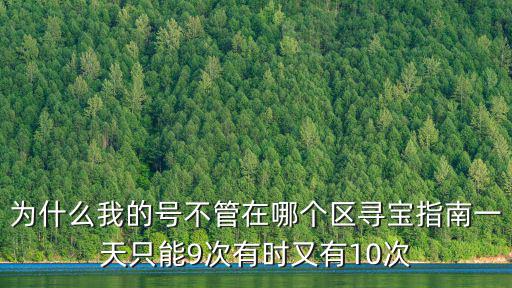 为什么我的号不管在哪个区寻宝指南一天只能9次有时又有10次